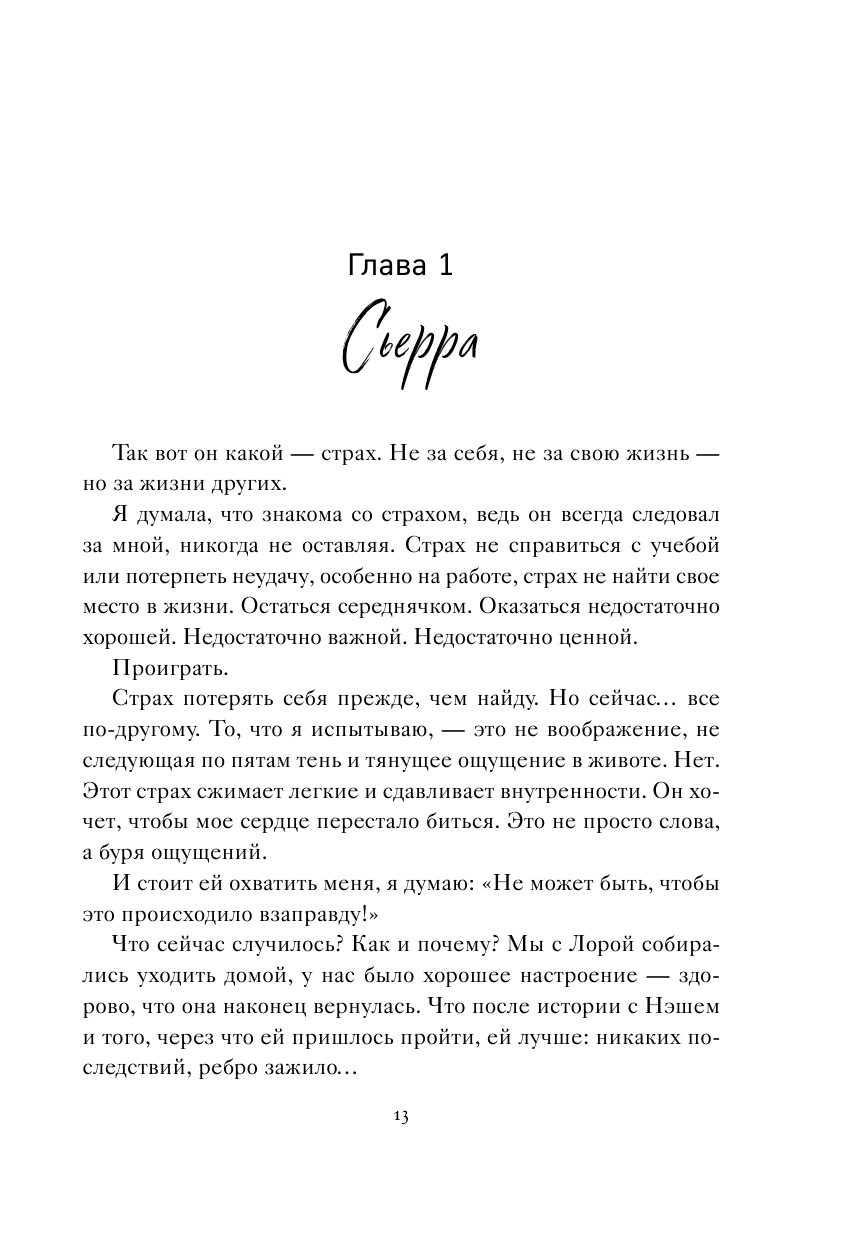 Глава 1

Сьерра

Так вот он какой — страх. Не за себя, не за свою жизнь — но за жизни других.

Я думала, что знакома со страхом, ведь он всегда следовал за мной, никогда не оставляя. Страх не справиться с учебой или потерпеть неудачу, особенно на работе, страх не найти свое место в жизни. Остаться середнячком. Оказаться недостаточно хорошей. Недостаточно важной. Недостаточно ценной.

Проиграть.

Страх потерять себя прежде, чем найду. Но сейчас… все по-другому. То, что я испытываю, — это не воображение, не следующая по пятам тень и тянущее ощущение в животе. Нет. Этот страх сжимает легкие и сдавливает внутренности. Он хочет, чтобы мое сердце перестало биться. Это не просто слова, а буря ощущений.

И стоит ей охватить меня, я думаю: «Не может быть, чтобы это происходило взаправду!»

Что сейчас случилось? Как и почему? Мы с Лорой собирались уходить домой, у нас было хорошее настроение — здорово, что она наконец вернулась. Что после истории с Нэшем и того, через что ей пришлось пройти, ей лучше: никаких последствий, ребро зажило…

13